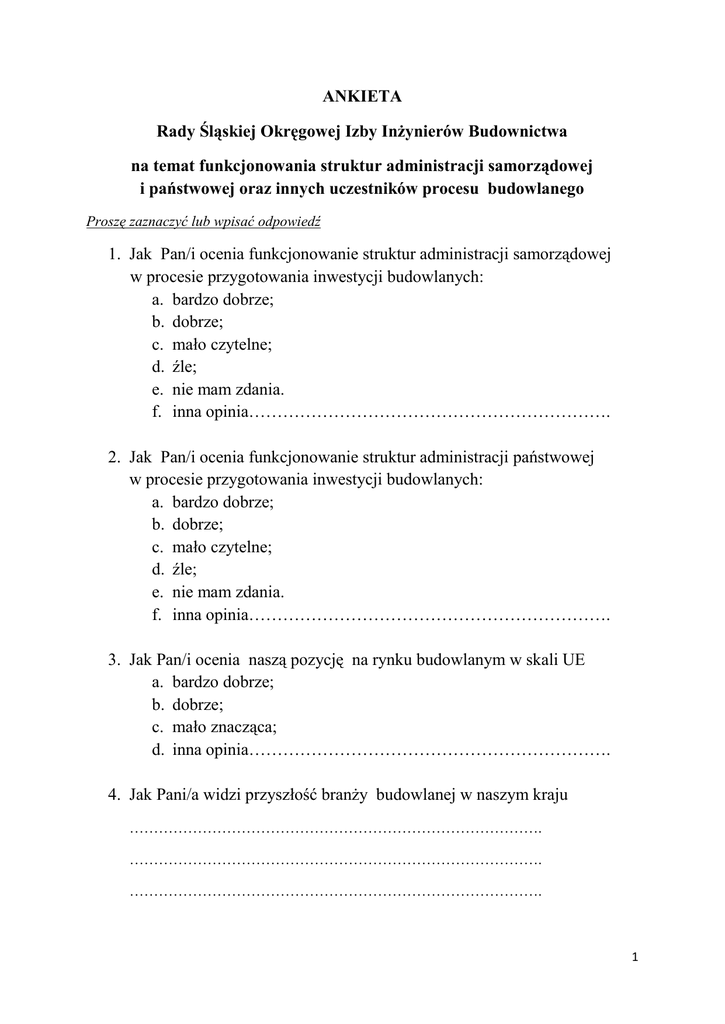 ANKIETA

Rady Śląskiej Okręgowej Izby Inżynierów Budownictwa

na temat funkcjonowania struktur administracji samorządowej i państwowej oraz innych uczestników procesu budowlanego

Proszę zaznaczyć lub wpisać odpowiedź

1. Jak Pan/i ocenia funkcjonowanie struktur administracji samorządowej w procesie przygotowania inwestycji budowlanych:
a. bardzo dobrze;
b. dobrze;
c. mało czytelne;
d. źle;
e. nie mam zdania.
f. inna opinia…………………………………………………….

2. Jak Pan/i ocenia funkcjonowanie struktur administracji państwowej w procesie przygotowania inwestycji budowlanych:
a. bardzo dobrze;
b. dobrze;
c. mało czytelne;
d. źle;
e. nie mam zdania.
f. inna opinia…………………………………………………….

3. Jak Pan/i ocenia naszą pozycję na rynku budowlanym w skali UE
a. bardzo dobrze;
b. dobrze;
c. mało znacząca;
d. inna opinia…………………………………………………….

4. Jak Pani/a widzi przyszłość branży budowlanej w naszym kraju
……………………………………………………………………….
……………………………………………………………………….
……………………………………………………………………….

1